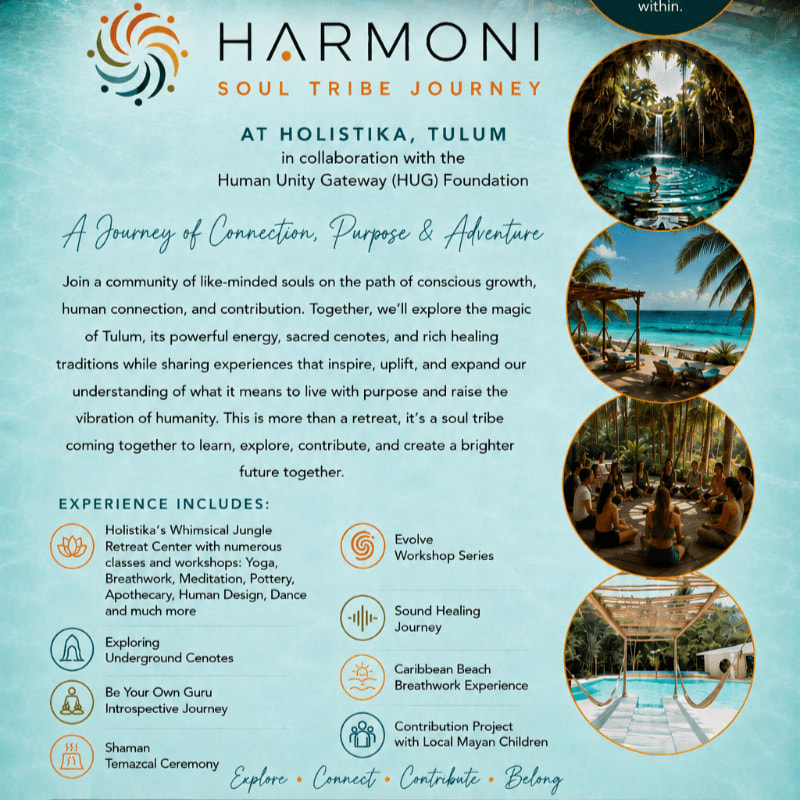 within.

HARMONI
SOUL TRIBE JOURNEY

AT HOLISTIKA, TULUM
in collaboration with the
Human Unity Gateway (HUG) Foundation

A Journey of Connection, Purpose & Adventure

Join a community of like-minded souls on the path of conscious growth, human connection, and contribution. Together, we'll explore the magic of Tulum, its powerful energy, sacred cenotes, and rich healing traditions while sharing experiences that inspire, uplift, and expand our understanding of what it means to live with purpose and raise the vibration of humanity. This is more than a retreat, it's a soul tribe coming together to learn, explore, contribute, and create a brighter future together.

EXPERIENCE INCLUDES:

Holistika's Whimsical Jungle Retreat Center with numerous classes and workshops: Yoga, Breathwork, Meditation, Pottery, Apothecary, Human Design, Dance and much more

Exploring Underground Cenotes

Be Your Own Guru Introspective Journey

Shaman Temazcal Ceremony

Evolve Workshop Series

Sound Healing Journey

Caribbean Beach Breathwork Experience

Contribution Project with Local Mayan Children

Explore • Connect • Contribute • Belong